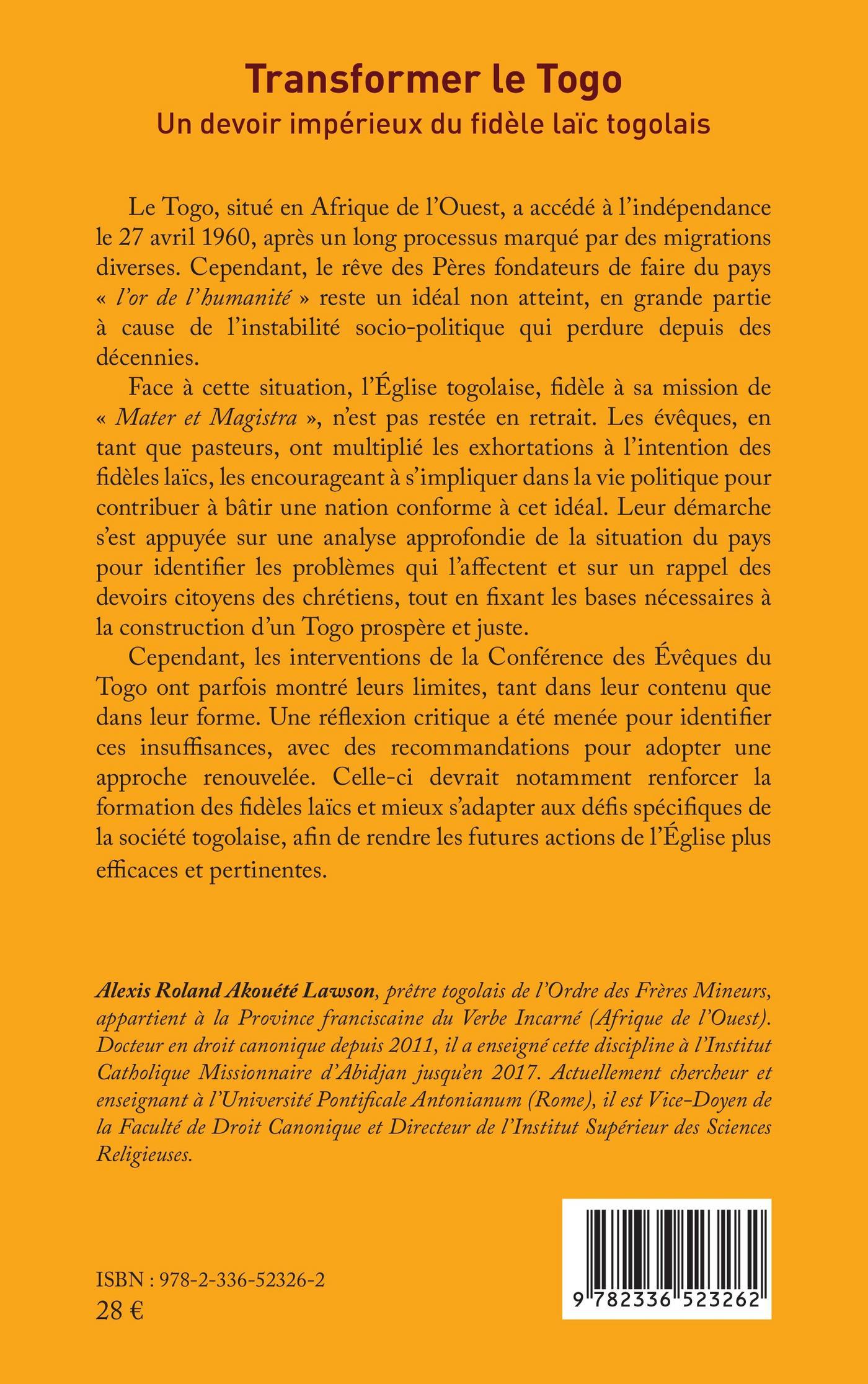 Transformer le Togo
Un devoir impérieux du fidèle laïc togolais

Le Togo, situé en Afrique de l'Ouest, a accédé à l'indépendance le 27 avril 1960, après un long processus marqué par des migrations diverses. Cependant, le rêve des Pères fondateurs de faire du pays « l'or de l'humanité » reste un idéal non atteint, en grande partie à cause de l'instabilité socio-politique qui perdure depuis des décennies.

Face à cette situation, l'Église togolaise, fidèle à sa mission de « Mater et Magistra », n'est pas restée en retrait. Les évêques, en tant que pasteurs, ont multiplié les exhortations à l'intention des fidèles laïcs, les encourageant à s'impliquer dans la vie politique pour contribuer à bâtir une nation conforme à cet idéal. Leur démarche s'est appuyée sur une analyse approfondie de la situation du pays pour identifier les problèmes qui l'affectent et sur un rappel des devoirs citoyens des chrétiens, tout en fixant les bases nécessaires à la construction d'un Togo prospère et juste.

Cependant, les interventions de la Conférence des Évêques du Togo ont parfois montré leurs limites, tant dans leur contenu que dans leur forme. Une réflexion critique a été menée pour identifier ces insuffisances, avec des recommandations pour adopter une approche renouvelée. Celle-ci devrait notamment renforcer la formation des fidèles laïcs et mieux s'adapter aux défis spécifiques de la société togolaise, afin de rendre les futures actions de l'Église plus efficaces et pertinentes.

Alexis Roland Akouété Lawson, prêtre togolais de l'Ordre des Frères Mineurs, appartient à la Province franciscaine du Verbe Incarné (Afrique de l'Ouest). Docteur en droit canonique depuis 2011, il a enseigné cette discipline à l'Institut Catholique Missionnaire d'Abidjan jusqu'en 2017. Actuellement chercheur et enseignant à l'Université Pontificale Antonianum (Rome), il est Vice-Doyen de la Faculté de Droit Canonique et Directeur de l'Institut Supérieur des Sciences Religieuses.

ISBN : 978-2-336-52326-2
28 €

9 782336 523262